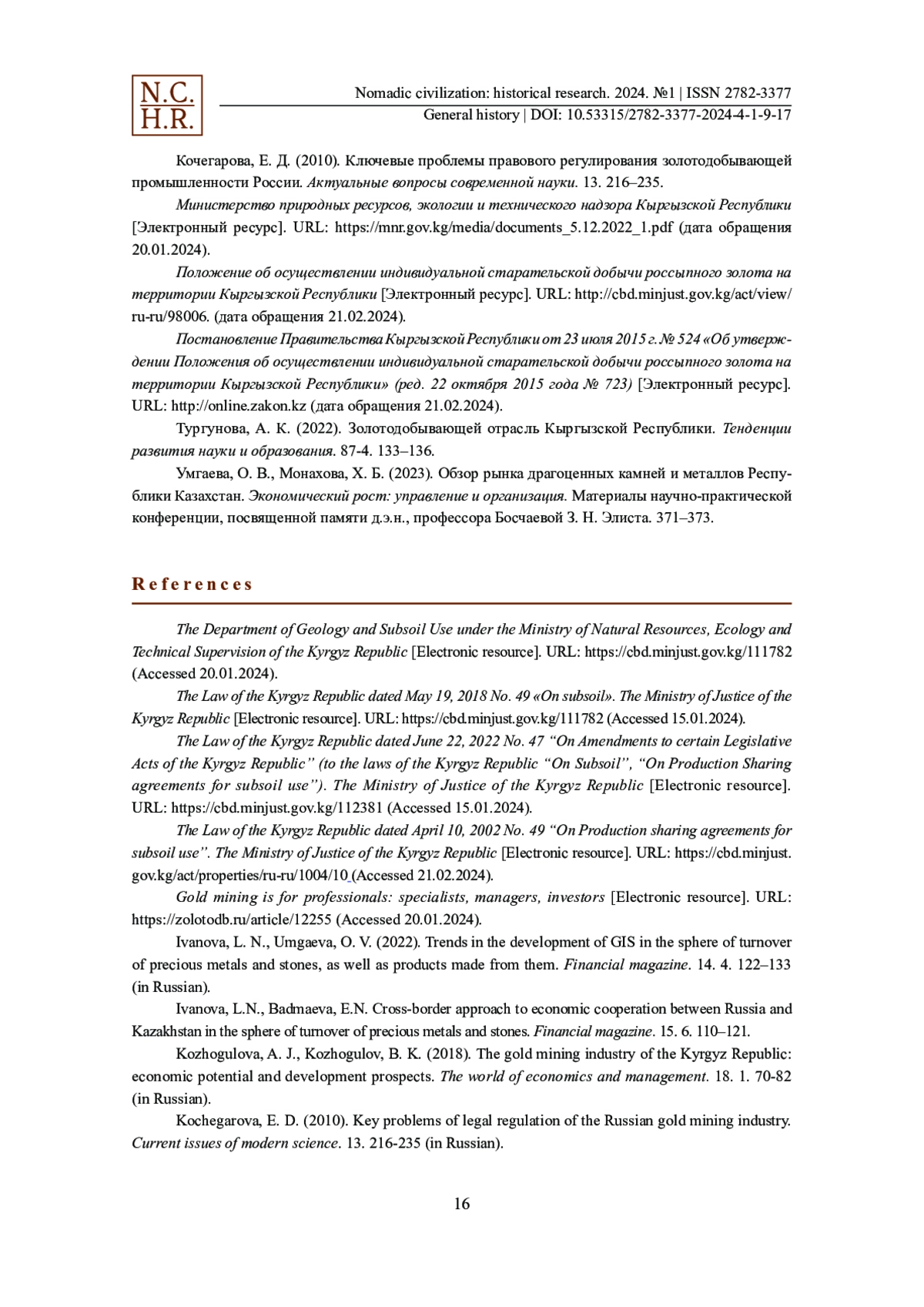 N.C.
H.R.

Nomadic civilization: historical research. 2024. №1 | ISSN 2782-3377
General history | DOI: 10.53315/2782-3377-2024-4-1-9-17

Кочегарова, Е. Д. (2010). Ключевые проблемы правового регулирования золотодобывающей промышленности России. Актуальные вопросы современной науки. 13. 216–235.

Министерство природных ресурсов, экологии и технического надзора Кыргызской Республики [Электронный ресурс]. URL: https://mnr.gov.kg/media/documents_5.12.2022_1.pdf (дата обращения 20.01.2024).

Положение об осуществлении индивидуальной старательской добычи россыпного золота на территории Кыргызской Республики [Электронный ресурс]. URL: http://cbd.minjust.gov.kg/act/view/ru-ru/98006. (дата обращения 21.02.2024).

Постановление Правительства Кыргызской Республики от 23 июля 2015 г. № 524 «Об утверждении Положения об осуществлении индивидуальной старательской добычи россыпного золота на территории Кыргызской Республики» (ред. 22 октября 2015 года № 723) [Электронный ресурс]. URL: http://online.zakon.kz (дата обращения 21.02.2024).

Тургунова, А. К. (2022). Золотодобывающей отрасль Кыргызской Республики. Тенденции развития науки и образования. 87-4. 133–136.

Умгаева, О. В., Монахова, Х. Б. (2023). Обзор рынка драгоценных камней и металлов Республики Казахстан. Экономический рост: управление и организация. Материалы научно-практической конференции, посвященной памяти д.э.н., профессора Босчаевой З. Н. Элиста. 371–373.

References

The Department of Geology and Subsoil Use under the Ministry of Natural Resources, Ecology and Technical Supervision of the Kyrgyz Republic [Electronic resource]. URL: https://cbd.minjust.gov.kg/111782 (Accessed 20.01.2024).

The Law of the Kyrgyz Republic dated May 19, 2018 No. 49 «On subsoil». The Ministry of Justice of the Kyrgyz Republic [Electronic resource]. URL: https://cbd.minjust.gov.kg/111782 (Accessed 15.01.2024).

The Law of the Kyrgyz Republic dated June 22, 2022 No. 47 “On Amendments to certain Legislative Acts of the Kyrgyz Republic” (to the laws of the Kyrgyz Republic “On Subsoil”, “On Production Sharing agreements for subsoil use”). The Ministry of Justice of the Kyrgyz Republic [Electronic resource]. URL: https://cbd.minjust.gov.kg/112381 (Accessed 15.01.2024).

The Law of the Kyrgyz Republic dated April 10, 2002 No. 49 “On Production sharing agreements for subsoil use”. The Ministry of Justice of the Kyrgyz Republic [Electronic resource]. URL: https://cbd.minjust.gov.kg/act/properties/ru-ru/1004/10 (Accessed 21.02.2024).

Gold mining is for professionals: specialists, managers, investors [Electronic resource]. URL: https://zolotodb.ru/article/12255 (Accessed 20.01.2024).

Ivanova, L. N., Umgaeva, O. V. (2022). Trends in the development of GIS in the sphere of turnover of precious metals and stones, as well as products made from them. Financial magazine. 14. 4. 122–133 (in Russian).

Ivanova, L.N., Badmaeva, E.N. Cross-border approach to economic cooperation between Russia and Kazakhstan in the sphere of turnover of precious metals and stones. Financial magazine. 15. 6. 110–121.

Kozhogulova, A. J., Kozhogulov, B. K. (2018). The gold mining industry of the Kyrgyz Republic: economic potential and development prospects. The world of economics and management. 18. 1. 70-82 (in Russian).

Kochegarova, E. D. (2010). Key problems of legal regulation of the Russian gold mining industry. Current issues of modern science. 13. 216-235 (in Russian).

16